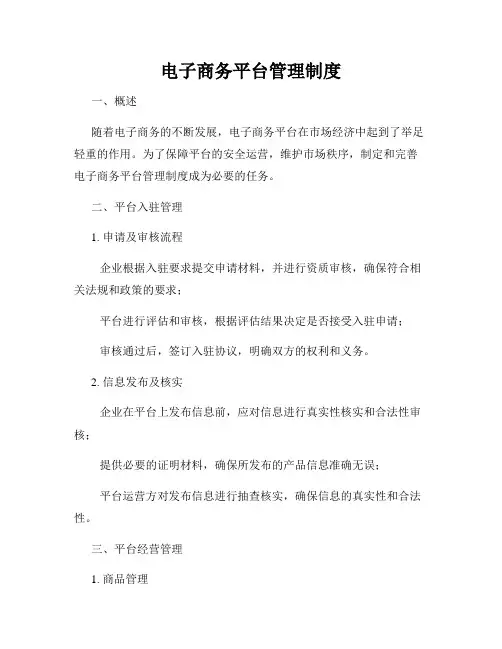 电子商务平台管理制度

一、概述

随着电子商务的不断发展，电子商务平台在市场经济中起到了举足轻重的作用。为了保障平台的安全运营，维护市场秩序，制定和完善电子商务平台管理制度成为必要的任务。

二、平台入驻管理

1. 申请及审核流程

企业根据入驻要求提交申请材料，并进行资质审核，确保符合相关法规和政策的要求；

平台进行评估和审核，根据评估结果决定是否接受入驻申请；

审核通过后，签订入驻协议，明确双方的权利和义务。

2. 信息发布及核实

企业在平台上发布信息前，应对信息进行真实性核实和合法性审核；

提供必要的证明材料，确保所发布的产品信息准确无误；

平台运营方对发布信息进行抽查核实，确保信息的真实性和合法性。

三、平台经营管理

1. 商品管理